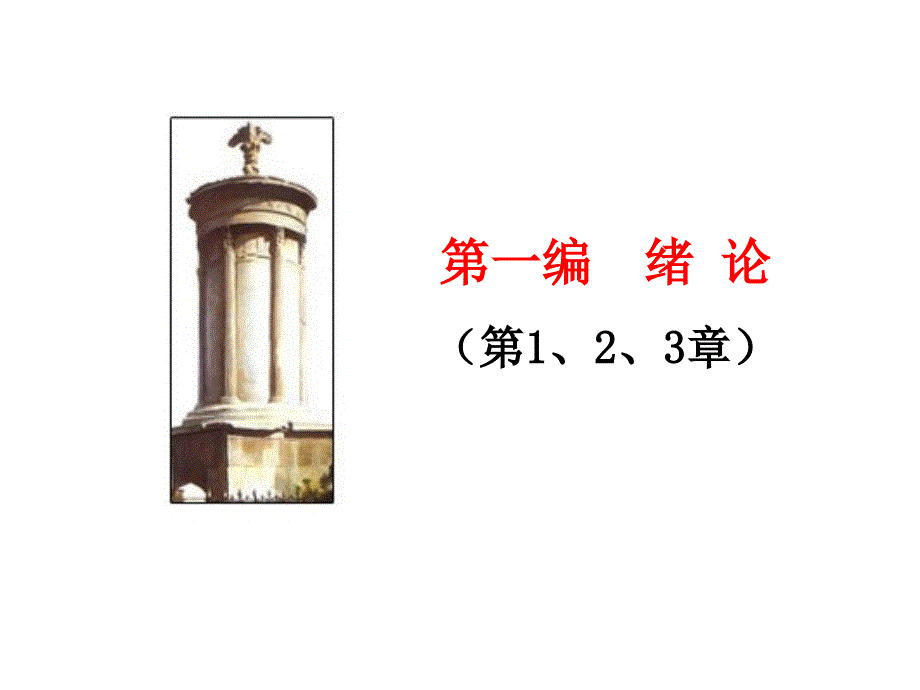 第一编　绪 论

（第1、2、3章）